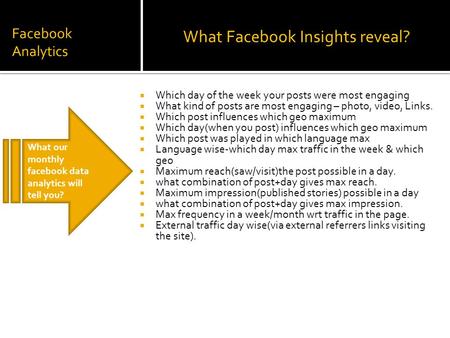 Facebook Analytics

What Facebook Insights reveal?

What our monthly facebook data analytics will tell you?

- Which day of the week your posts were most engaging
- What kind of posts are most engaging – photo, video, Links.
- Which post influences which geo maximum
- Which day(when you post) influences which geo maximum
- Which post was played in which language max
- Language wise-which day max traffic in the week & which geo
- Maximum reach(saw/visit)the post possible in a day.
- what combination of post+day gives max reach.
- Maximum impression(published stories) possible in a day
- what combination of post+day gives max impression.
- Max frequency in a week/month wrt traffic in the page.
- External traffic day wise(via external referrers links visiting the site).